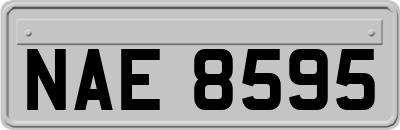 NAE 8595